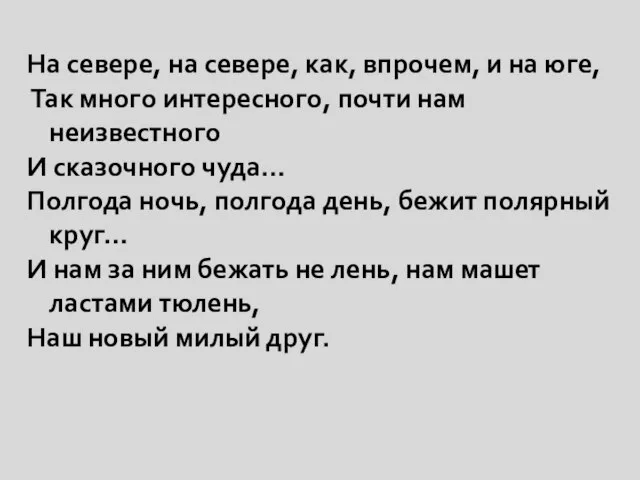 На севере, на севере, как, впрочем, и на юге,
Так много интересного, почти нам неизвестного
И сказочного чуда…
Полгода ночь, полгода день, бежит полярный круг…
И нам за ним бежать не лень, нам машет ластами тюлень,
Наш новый милый друг.